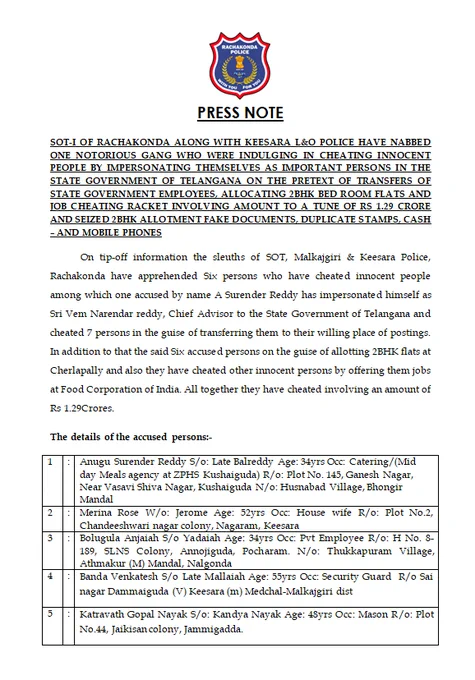 RACHAKONDA POLICE
WITH YOU FOR YOU

PRESS NOTE

SOT-I OF RACHAKONDA ALONG WITH KEESARA L&O POLICE HAVE NABBED ONE NOTORIOUS GANG WHO WERE INDULGING IN CHEATING INNOCENT PEOPLE BY IMPERSONATING THEMSELVES AS IMPORTANT PERSONS IN THE STATE GOVERNMENT OF TELANGANA ON THE PRETEXT OF TRANSFERS OF STATE GOVERNMENT EMPLOYEES, ALLOCATING 2BHK BED ROOM FLATS AND JOB CHEATING RACKET INVOLVING AMOUNT TO A TUNE OF RS 1.29 CRORE AND SEIZED 2BHK ALLOTMENT FAKE DOCUMENTS, DUPLICATE STAMPS, CASH – AND MOBILE PHONES

On tip-off information the sleuths of SOT, Malkajgiri & Keesara Police, Rachakonda have apprehended Six persons who have cheated innocent people among which one accused by name A Surender Reddy has impersonated himself as Sri Vem Narendar reddy, Chief Advisor to the State Government of Telangana and cheated 7 persons in the guise of transferring them to their willing place of postings. In addition to that the said Six accused persons on the guise of allotting 2BHK flats at Cherlapally and also they have cheated other innocent persons by offering them jobs at Food Corporation of India. All together they have cheated involving an amount of Rs 1.29Crores.

The details of the accused persons:-

| 1 | : | Anugu Surender Reddy S/o: Late Balreddy Age: 34yrs Occ: Catering/(Mid day Meals agency at ZPHS Kushaiguda) R/o: Plot No. 145, Ganesh Nagar, Near Vasavi Shiva Nagar, Kushaiguda N/o: Husnabad Village, Bhongir Mandal |
|---|---|---|
| 2 | : | Merina Rose W/o: Jerome Age: 52yrs Occ: House wife R/o: Plot No.2, Chandeeshwari nagar colony, Nagaram, Keesara |
| 3 | : | Bolugula Anjaiah S/o Yadaiah Age: 34yrs Occ: Pvt Employee R/o: H No. 8-189, SLNS Colony, Annojiguda, Pocharam. N/o: Thukkapuram Village, Athmakur (M) Mandal, Nalgonda |
| 4 | : | Banda Venkatesh S/o Late Mallaiah Age: 55yrs Occ: Security Guard R/o Sai nagar Dammaiguda (V) Keesara (m) Medchal-Malkajgiri dist |
| 5 | : | Katravath Gopal Nayak S/o: Kandya Nayak Age: 48yrs Occ: Mason R/o: Plot No.44, Jaikisan colony, Jammigadda. |